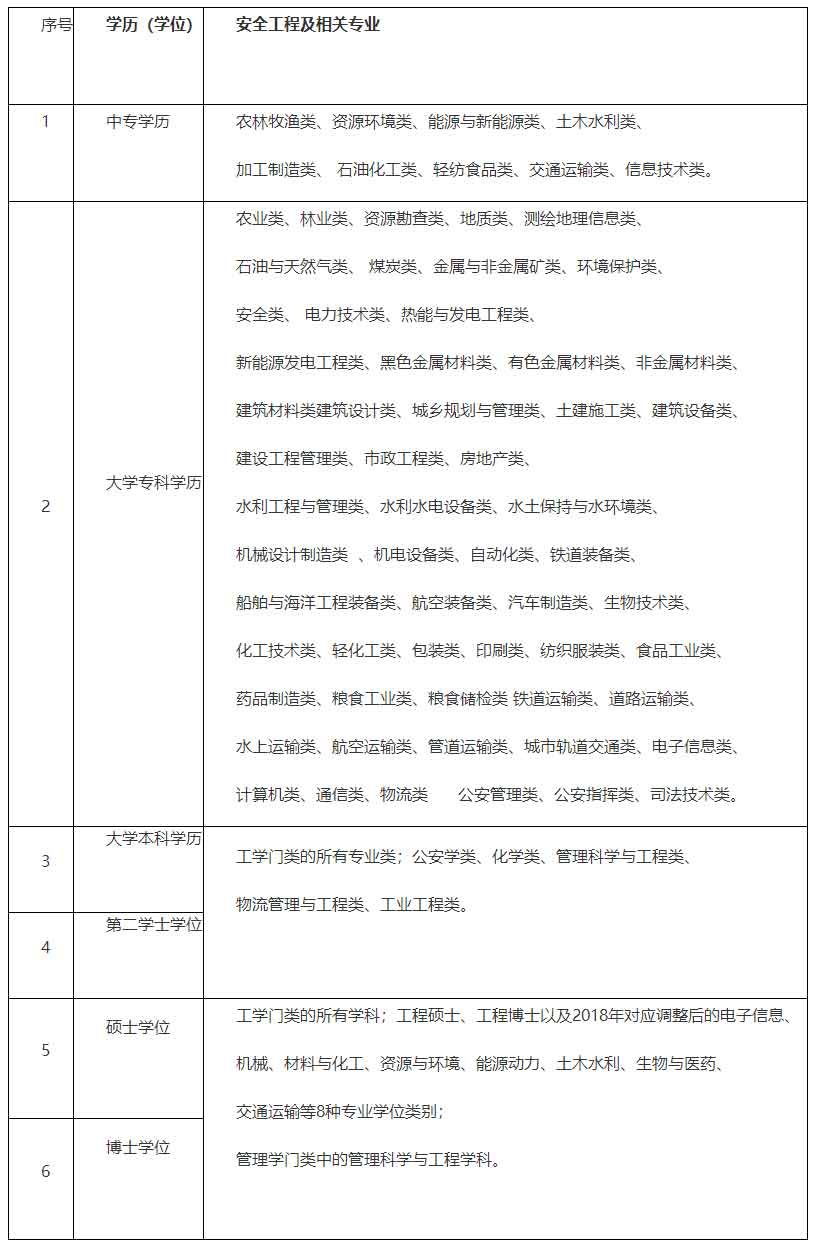 | 序号 | 学历（学位） | 安全工程及相关专业 |
|---|---|---|
| 1 | 中专学历 | 农林牧渔类、资源环境类、能源与新能源类、土木水利类、加工制造类、 石油化工类、轻纺食品类、交通运输类、信息技术类。 |
| 2 | 大学专科学历 | 农业类、林业类、资源勘查类、地质类、测绘地理信息类、石油与天然气类、 煤炭类、金属与非金属矿类、环境保护类、安全类、 电力技术类、热能与发电工程类、新能源发电工程类、黑色金属材料类、有色金属材料类、非金属材料类、建筑材料类建筑设计类、城乡规划与管理类、土建施工类、建筑设备类、建设工程管理类、市政工程类、房地产类、水利工程与管理类、水利水电设备类、水土保持与水环境类、机械设计制造类 、机电设备类、自动化类、铁道装备类、船舶与海洋工程装备类、航空装备类、汽车制造类、生物技术类、化工技术类、轻化工类、包装类、印刷类、纺织服装类、食品工业类、药品制造类、粮食工业类、粮食储检类 铁道运输类、道路运输类、水上运输类、航空运输类、管道运输类、城市轨道交通类、电子信息类、计算机类、通信类、物流类　　公安管理类、公安指挥类、司法技术类。 |
| 3 | 大学本科学历 | 工学门类的所有专业类；公安学类、化学类、管理科学与工程类、物流管理与工程类、工业工程类。 |
| 4 | 第二学士学位 | |
| 5 | 硕士学位 | 工学门类的所有学科；工程硕士、工程博士以及2018年对应调整后的电子信息、机械、材料与化工、资源与环境、能源动力、土木水利、生物与医药、交通运输等8种专业学位类别；管理学门类中的管理科学与工程学科。 |
| 6 | 博士学位 | |